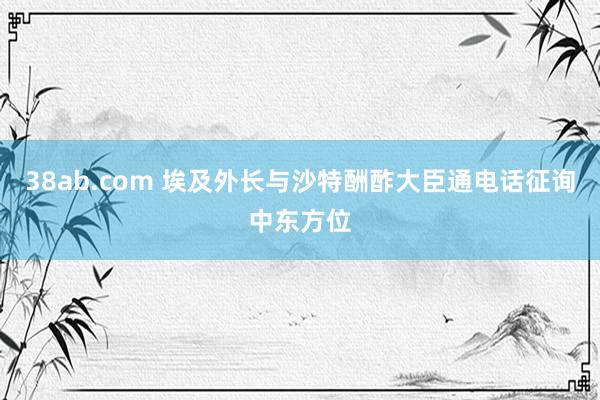 38ab.com 埃及外长与沙特酬酢大臣通电话征询中东方位